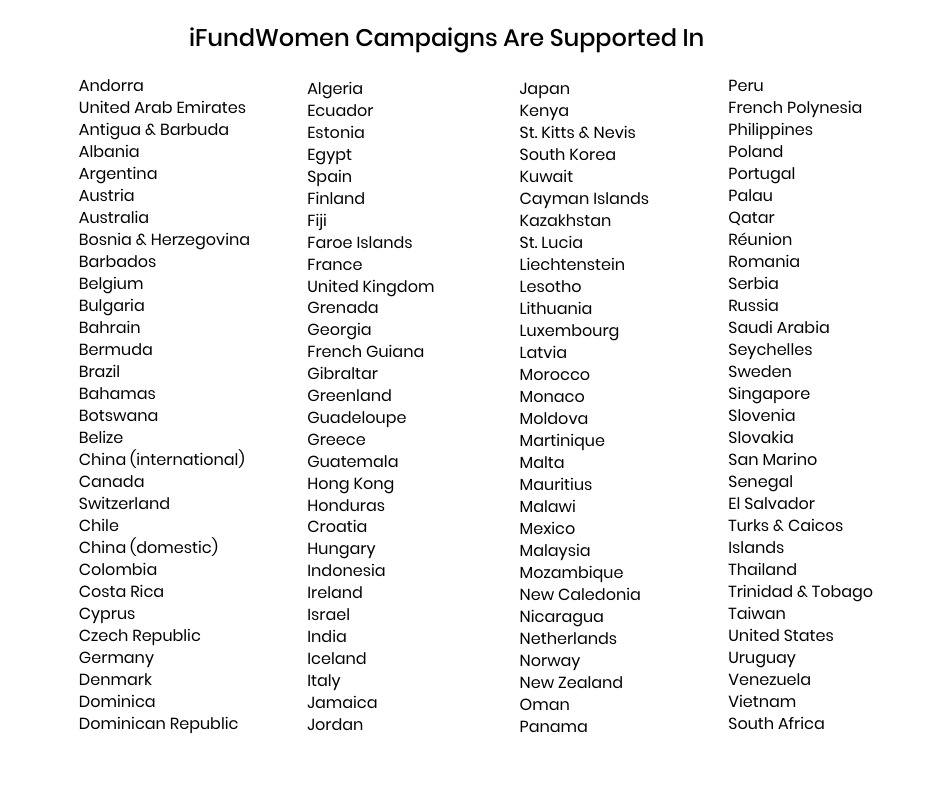 iFundWomen Campaigns Are Supported In

Andorra
United Arab Emirates
Antigua & Barbuda
Albania
Argentina
Austria
Australia
Bosnia & Herzegovina
Barbados
Belgium
Bulgaria
Bahrain
Bermuda
Brazil
Bahamas
Botswana
Belize
China (international)
Canada
Switzerland
Chile
China (domestic)
Colombia
Costa Rica
Cyprus
Czech Republic
Germany
Denmark
Dominica
Dominican Republic

Algeria
Ecuador
Estonia
Egypt
Spain
Finland
Fiji
Faroe Islands
France
United Kingdom
Grenada
Georgia
French Guiana
Gibraltar
Greenland
Guadeloupe
Greece
Guatemala
Hong Kong
Honduras
Croatia
Hungary
Indonesia
Ireland
Israel
India
Iceland
Italy
Jamaica
Jordan

Japan
Kenya
St. Kitts & Nevis
South Korea
Kuwait
Cayman Islands
Kazakhstan
St. Lucia
Liechtenstein
Lesotho
Lithuania
Luxembourg
Latvia
Morocco
Monaco
Moldova
Martinique
Malta
Mauritius
Malawi
Mexico
Malaysia
Mozambique
New Caledonia
Nicaragua
Netherlands
Norway
New Zealand
Oman
Panama

Peru
French Polynesia
Philippines
Poland
Portugal
Palau
Qatar
Réunion
Romania
Serbia
Russia
Saudi Arabia
Seychelles
Sweden
Singapore
Slovenia
Slovakia
San Marino
Senegal
El Salvador
Turks & Caicos Islands
Thailand
Trinidad & Tobago
Taiwan
United States
Uruguay
Venezuela
Vietnam
South Africa